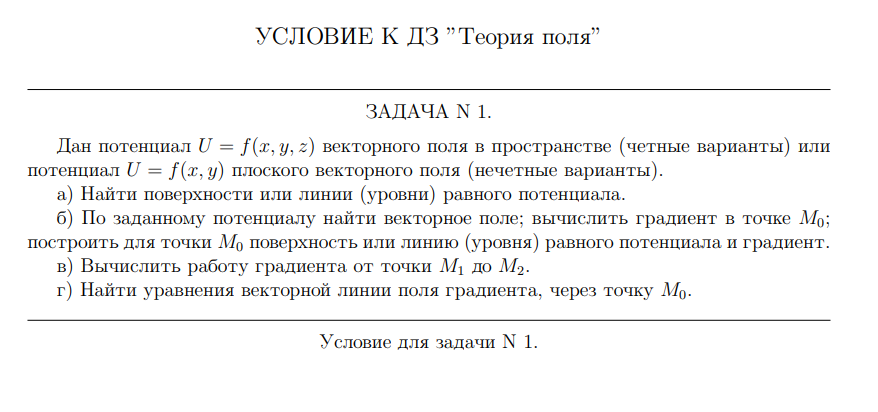 УСЛОВИЕ К ДЗ "Теория поля"

ЗАДАЧА N 1.

Дан потенциал $U = f(x, y, z)$ векторного поля в пространстве (четные варианты) или потенциал $U = f(x, y)$ плоского векторного поля (нечетные варианты).

а) Найти поверхности или линии (уровни) равного потенциала.

б) По заданному потенциалу найти векторное поле; вычислить градиент в точке $M_0$; построить для точки $M_0$ поверхность или линию (уровня) равного потенциала и градиент.

в) Вычислить работу градиента от точки $M_1$ до $M_2$.

г) Найти уравнения векторной линии поля градиента, через точку $M_0$.

Условие для задачи N 1.